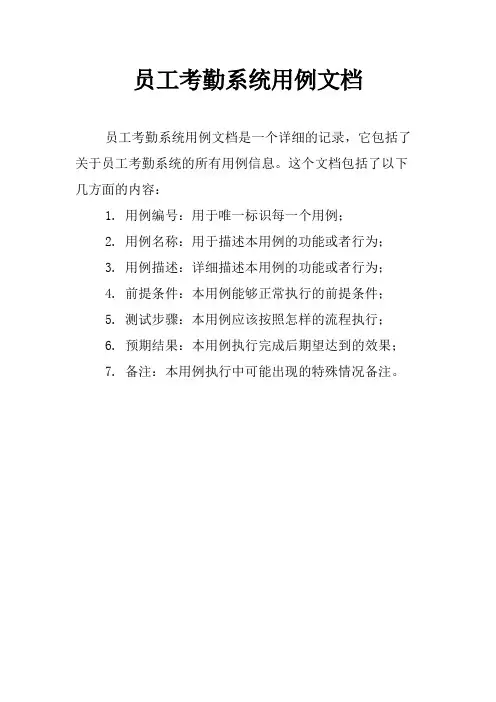 员工考勤系统用例文档

员工考勤系统用例文档是一个详细的记录，它包括了关于员工考勤系统的所有用例信息。这个文档包括了以下几方面的内容：

1. 用例编号：用于唯一标识每一个用例；
2. 用例名称：用于描述本用例的功能或者行为；
3. 用例描述：详细描述本用例的功能或者行为；
4. 前提条件：本用例能够正常执行的前提条件；
5. 测试步骤：本用例应该按照怎样的流程执行；
6. 预期结果：本用例执行完成后期望达到的效果；
7. 备注：本用例执行中可能出现的特殊情况备注。